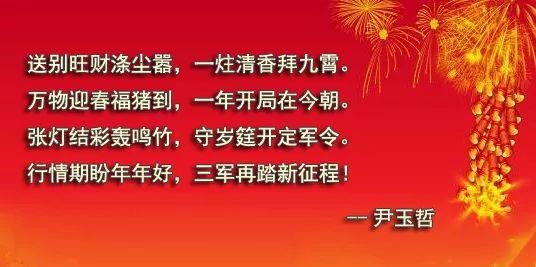 送别旺财涤尘嚣，一炷清香拜九霄。
万物迎春福猪到，一年开局在今朝。
张灯结彩轰鸣竹，守岁筵开定军令。
行情期盼年年好，三军再踏新征程！

-- 尹玉哲